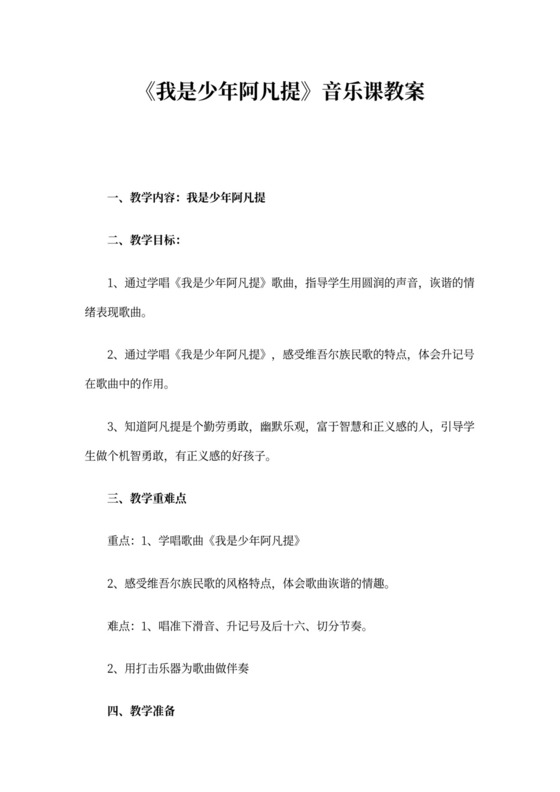 《我是少年阿凡提》音乐课教案

一、教学内容：我是少年阿凡提

二、教学目标：

1、通过学唱《我是少年阿凡提》歌曲，指导学生用圆润的声音，诙谐的情绪表现歌曲。

2、通过学唱《我是少年阿凡提》，感受维吾尔族民歌的特点，体会升记号在歌曲中的作用。

3、知道阿凡提是个勤劳勇敢，幽默乐观，富于智慧和正义感的人，引导学生做个机智勇敢，有正义感的好孩子。

三、教学重难点

重点：1、学唱歌曲《我是少年阿凡提》

2、感受维吾尔族民歌的风格特点，体会歌曲诙谐的情趣。

难点：1、唱准下滑音、升记号及后十六、切分节奏。

2、用打击乐器为歌曲做伴奏

四、教学准备